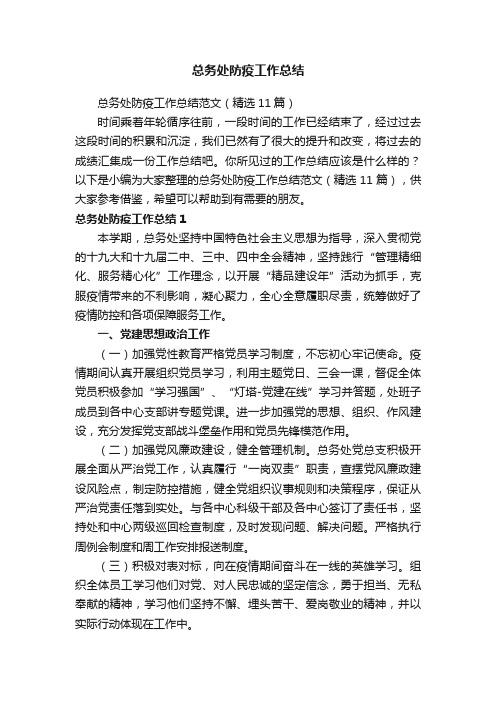 总务处防疫工作总结

总务处防疫工作总结范文（精选11篇）

时间乘着年轮循序往前，一段时间的工作已经结束了，经过过去这段时间的积累和沉淀，我们已然有了很大的提升和改变，将过去的成绩汇集成一份工作总结吧。你所见过的工作总结应该是什么样的？以下是小编为大家整理的总务处防疫工作总结范文（精选11篇），供大家参考借鉴，希望可以帮助到有需要的朋友。

总务处防疫工作总结1

本学期，总务处坚持中国特色社会主义思想为指导，深入贯彻党的十九大和十九届二中、三中、四中全会精神，坚持践行“管理精细化、服务精心化”工作理念，以开展“精品建设年”活动为抓手，克服疫情带来的不利影响，凝心聚力，全心全意履职尽责，统筹做好了疫情防控和各项保障服务工作。

一、党建思想政治工作

（一）加强党性教育严格党员学习制度，不忘初心牢记使命。疫情期间认真开展组织党员学习，利用主题党日、三会一课，督促全体党员积极参加“学习强国”、“灯塔-党建在线”学习并答题，处班子成员到各中心支部讲专题党课。进一步加强党的思想、组织、作风建设，充分发挥党支部战斗堡垒作用和党员先锋模范作用。

（二）加强党风廉政建设，健全管理机制。总务处党总支积极开展全面从严治党工作，认真履行“一岗双责”职责，查摆党风廉政建设风险点，制定防控措施，健全党组织议事规则和决策程序，保证从严治党责任落到实处。与各中心科级干部及各中心签订了责任书，坚持处和中心两级巡回检查制度，及时发现问题、解决问题。严格执行周例会制度和周工作安排报送制度。

（三）积极对表对标，向在疫情期间奋斗在一线的英雄学习。组织全体员工学习他们对党、对人民忠诚的坚定信念，勇于担当、无私奉献的精神，学习他们坚持不懈、埋头苦干、爱岗敬业的精神，并以实际行动体现在工作中。